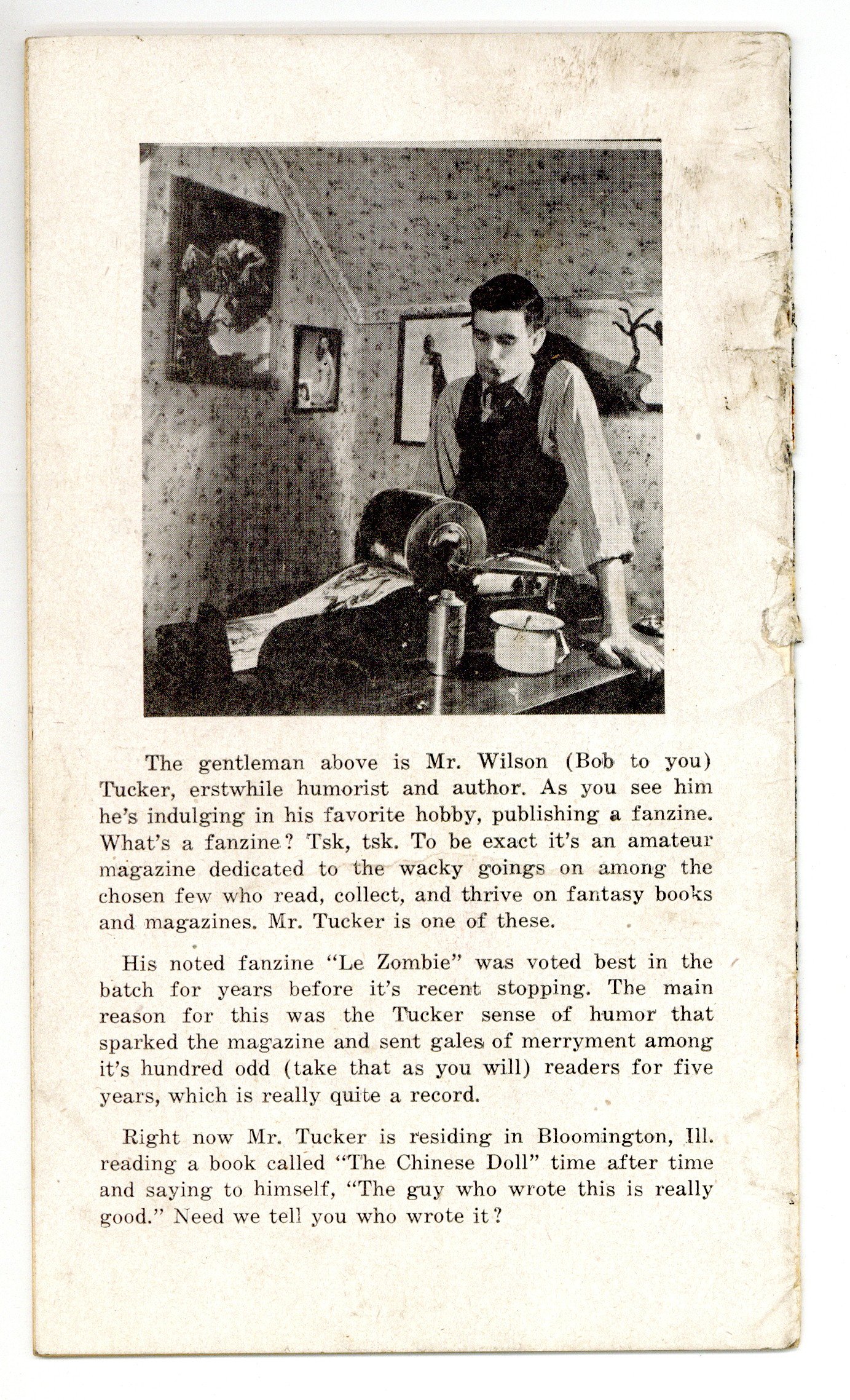 The gentleman above is Mr. Wilson (Bob to you) Tucker, erstwhile humorist and author. As you see him he's indulging in his favorite hobby, publishing a fanzine. What's a fanzine? Tsk, tsk. To be exact it's an amateur magazine dedicated to the wacky goings on among the chosen few who read, collect, and thrive on fantasy books and magazines. Mr. Tucker is one of these.

His noted fanzine "Le Zombie" was voted best in the batch for years before it's recent stopping. The main reason for this was the Tucker sense of humor that sparked the magazine and sent gales of merryment among it's hundred odd (take that as you will) readers for five years, which is really quite a record.

Right now Mr. Tucker is residing in Bloomington, Ill. reading a book called "The Chinese Doll" time after time and saying to himself, "The guy who wrote this is really good." Need we tell you who wrote it?